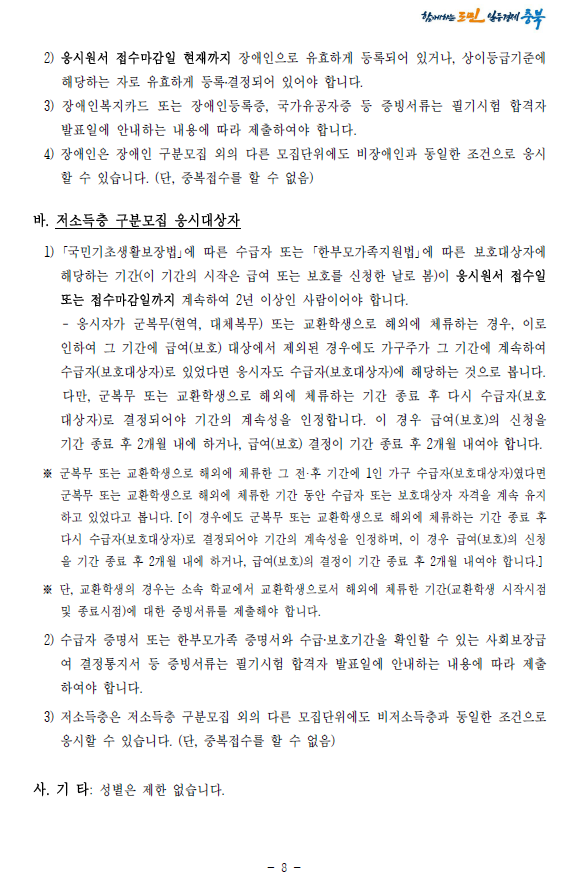 함께하는 도민 일등경제 충북

2) 응시원서 접수마감일 현재까지 장애인으로 유효하게 등록되어 있거나, 상이등급기준에 해당하는 자로 유효하게 등록·결정되어 있어야 합니다.

3) 장애인복지카드 또는 장애인등록증, 국가유공자증 등 증빙서류는 필기시험 합격자 발표일에 안내하는 내용에 따라 제출하여야 합니다.

4) 장애인은 장애인 구분모집 외의 다른 모집단위에도 비장애인과 동일한 조건으로 응시할 수 있습니다. (단, 중복접수를 할 수 없음)

바. 저소득층 구분모집 응시대상자

1) 「국민기초생활보장법」에 따른 수급자 또는 「한부모가족지원법」에 따른 보호대상자에 해당하는 기간(이 기간의 시작은 급여 또는 보호를 신청한 날로 봄)이 응시원서 접수일 또는 접수마감일까지 계속하여 2년 이상인 사람이어야 합니다.

- 응시자가 군복무(현역, 대체복무) 또는 교환학생으로 해외에 체류하는 경우, 이로 인하여 그 기간에 급여(보호) 대상에서 제외된 경우에도 가구주가 그 기간에 계속하여 수급자(보호대상자)로 있었다면 응시자도 수급자(보호대상자)에 해당하는 것으로 봅니다. 다만, 군복무 또는 교환학생으로 해외에 체류하는 기간 종료 후 다시 수급자(보호대상자)로 결정되어야 기간의 계속성을 인정합니다. 이 경우 급여(보호)의 신청을 기간 종료 후 2개월 내에 하거나, 급여(보호) 결정이 기간 종료 후 2개월 내여야 합니다.

※ 군복무 또는 교환학생으로 해외에 체류한 그 전·후 기간에 1인 가구 수급자(보호대상자)였다면 군복무 또는 교환학생으로 해외에 체류한 기간 동안 수급자 또는 보호대상자 자격을 계속 유지하고 있었다고 봅니다. [이 경우에도 군복무 또는 교환학생으로 해외에 체류하는 기간 종료 후 다시 수급자(보호대상자)로 결정되어야 기간의 계속성을 인정하며, 이 경우 급여(보호)의 신청을 기간 종료 후 2개월 내에 하거나, 급여(보호)의 결정이 기간 종료 후 2개월 내여야 합니다.]

※ 단, 교환학생의 경우는 소속 학교에서 교환학생으로서 해외에 체류한 기간(교환학생 시작시점 및 종료시점)에 대한 증빙서류를 제출해야 합니다.

2) 수급자 증명서 또는 한부모가족 증명서와 수급·보호기간을 확인할 수 있는 사회보장급여 결정통지서 등 증빙서류는 필기시험 합격자 발표일에 안내하는 내용에 따라 제출하여야 합니다.

3) 저소득층은 저소득층 구분모집 외의 다른 모집단위에도 비저소득층과 동일한 조건으로 응시할 수 있습니다. (단, 중복접수를 할 수 없음)

사. 기 타: 성별은 제한 없습니다.

- 8 -